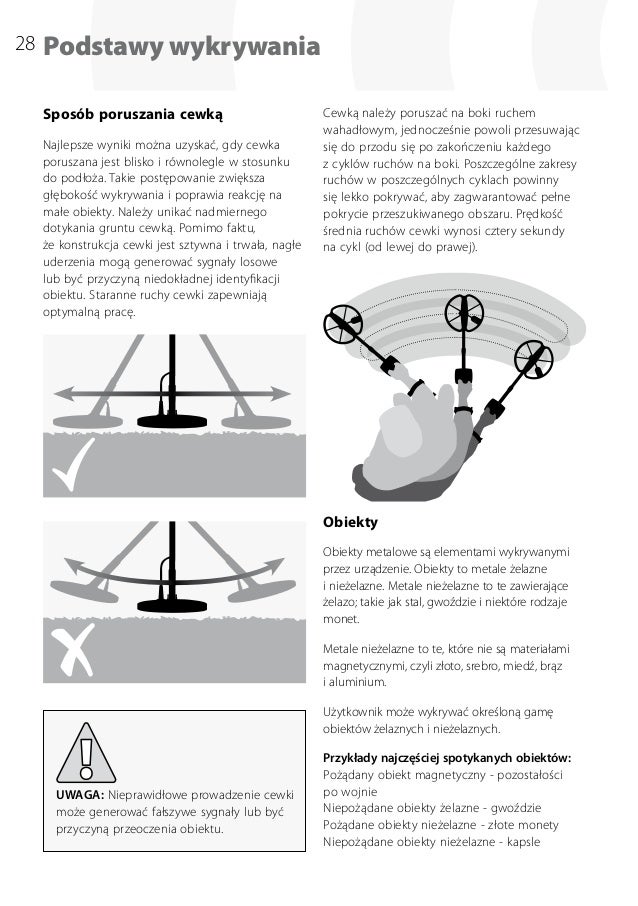 28 Podstawy wykrywania

Sposób poruszania cewką

Najlepsze wyniki można uzyskać, gdy cewka poruszana jest blisko i równolegle w stosunku do podłoża. Takie postępowanie zwiększa głębokość wykrywania i poprawia reakcję na małe obiekty. Należy unikać nadmiernego dotykania gruntu cewką. Pomimo faktu, że konstrukcja cewki jest sztywna i trwała, nagłe uderzenia mogą generować sygnały losowe lub być przyczyną niedokładnej identyfikacji obiektu. Staranne ruchy cewki zapewniają optymalną pracę.

UWAGA: Nieprawidłowe prowadzenie cewki może generować fałszywe sygnały lub być przyczyną przeoczenia obiektu.

Cewką należy poruszać na boki ruchem wahadłowym, jednocześnie powoli przesuwając się do przodu się po zakończeniu każdego z cyklów ruchów na boki. Poszczególne zakresy ruchów w poszczególnych cyklach powinny się lekko pokrywać, aby zagwarantować pełne pokrycie przeszukiwanego obszaru. Prędkość średnia ruchów cewki wynosi cztery sekundy na cykl (od lewej do prawej).

Obiekty

Obiekty metalowe są elementami wykrywanymi przez urządzenie. Obiekty to metale żelazne i nieżelazne. Metale nieżelazne to te zawierające żelazo; takie jak stal, gwoździe i niektóre rodzaje monet.

Metale nieżelazne to te, które nie są materiałami magnetycznymi, czyli złoto, srebro, miedź, brąz i aluminium.

Użytkownik może wykrywać określoną gamę obiektów żelaznych i nieżelaznych.

Przykłady najczęściej spotykanych obiektów:
Pożądany obiekt magnetyczny - pozostałości po wojnie
Niepożądane obiekty żelazne - gwoździe
Pożądane obiekty nieżelazne - złote monety
Niepożądane obiekty nieżelazne - kapsle